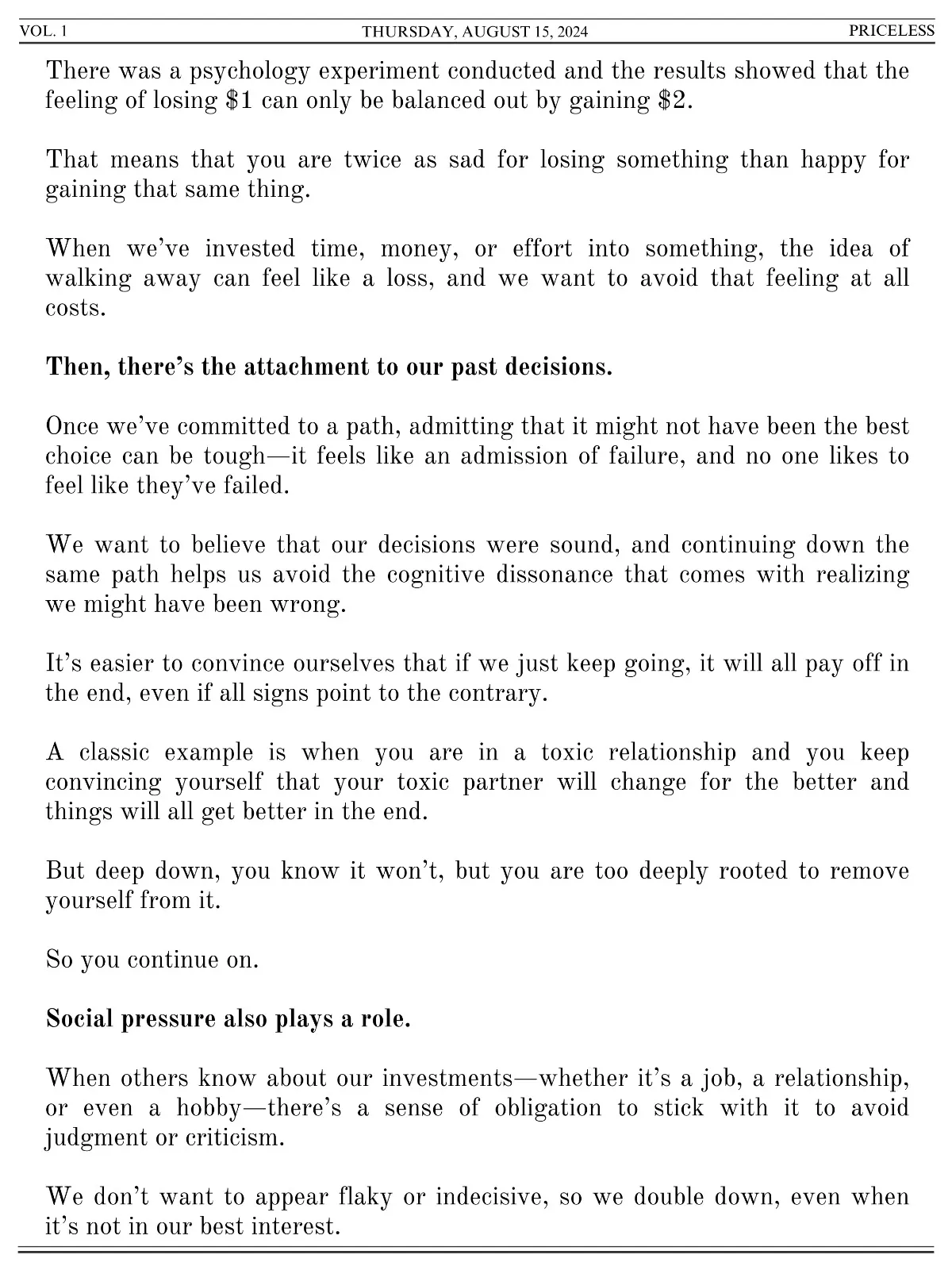 VOL. 1 THURSDAY, AUGUST 15, 2024 PRICELESS

There was a psychology experiment conducted and the results showed that the feeling of losing $1 can only be balanced out by gaining $2.

That means that you are twice as sad for losing something than happy for gaining that same thing.

When we've invested time, money, or effort into something, the idea of walking away can feel like a loss, and we want to avoid that feeling at all costs.

Then, there's the attachment to our past decisions.

Once we've committed to a path, admitting that it might not have been the best choice can be tough—it feels like an admission of failure, and no one likes to feel like they've failed.

We want to believe that our decisions were sound, and continuing down the same path helps us avoid the cognitive dissonance that comes with realizing we might have been wrong.

It's easier to convince ourselves that if we just keep going, it will all pay off in the end, even if all signs point to the contrary.

A classic example is when you are in a toxic relationship and you keep convincing yourself that your toxic partner will change for the better and things will all get better in the end.

But deep down, you know it won't, but you are too deeply rooted to remove yourself from it.

So you continue on.

Social pressure also plays a role.

When others know about our investments—whether it's a job, a relationship, or even a hobby—there's a sense of obligation to stick with it to avoid judgment or criticism.

We don't want to appear flaky or indecisive, so we double down, even when it's not in our best interest.